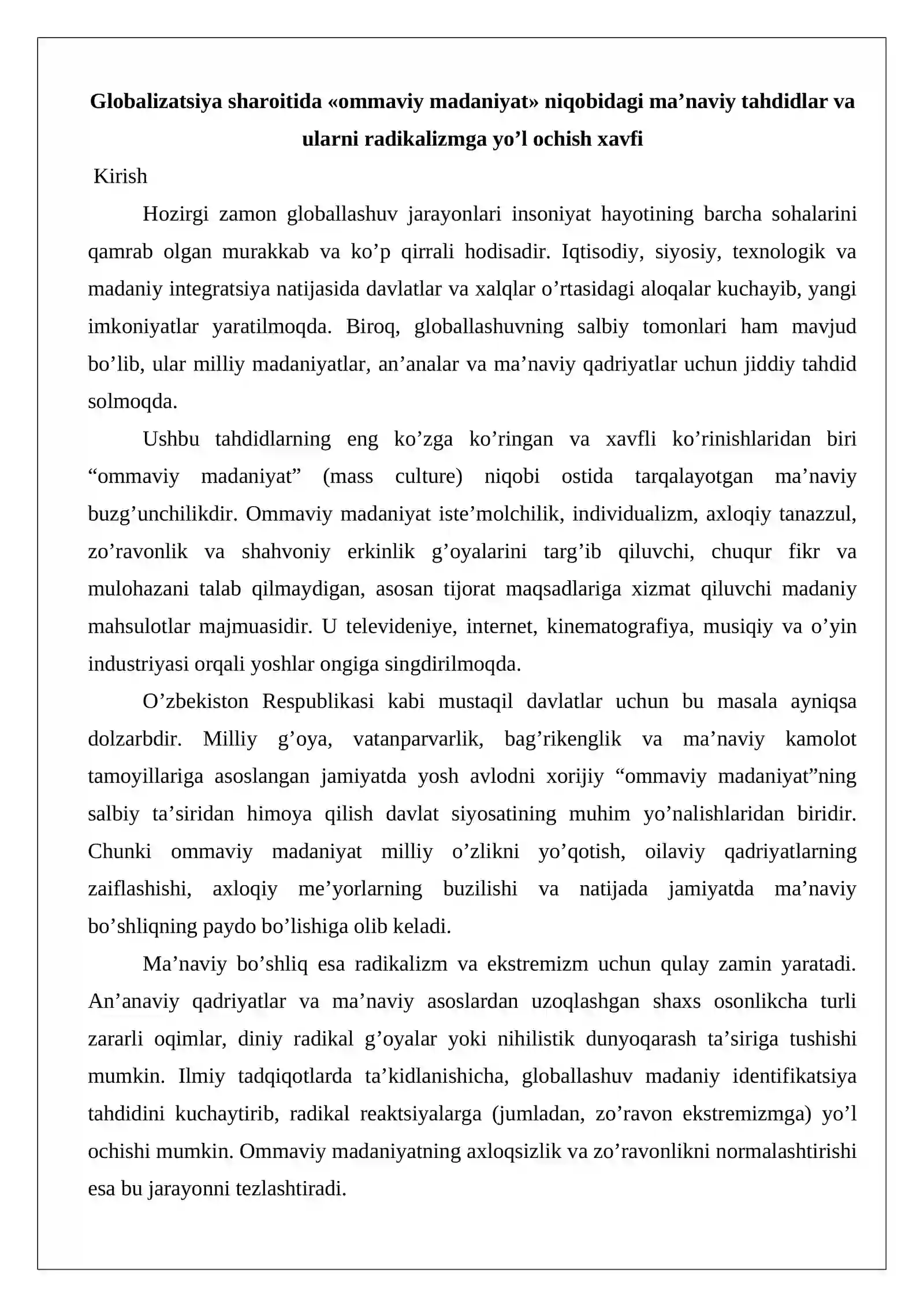 Globalizatsiya sharoitida «ommaviy madaniyat» niqobidagi ma'naviy tahdidlar va ularni radikalizmga yo'l ochish xavfi

Kirish

Hozirgi zamon globallashuv jarayonlari insoniyat hayotining barcha sohalarini qamrab olgan murakkab va ko'p qirrali hodisadir. Iqtisodiy, siyosiy, texnologik va madaniy integratsiya natijasida davlatlar va xalqlar o'rtasidagi aloqalar kuchayib, yangi imkoniyatlar yaratilmoqda. Biroq, globallashuvning salbiy tomonlari ham mavjud bo'lib, ular milliy madaniyatlar, an'analar va ma'naviy qadriyatlar uchun jiddiy tahdid solmoqda.

Ushbu tahdidlarning eng ko'zga ko'ringan va xavfli ko'rinishlaridan biri "ommaviy madaniyat" (mass culture) niqobi ostida tarqalayotgan ma'naviy buzg'unchilikdir. Ommaviy madaniyat iste'molchilik, individualizm, axloqiy tanazzul, zo'ravonlik va shahvoniy erkinlik g'oyalarini targ'ib qiluvchi, chuqur fikr va mulohazani talab qilmaydigan, asosan tijorat maqsadlariga xizmat qiluvchi madaniy mahsulotlar majmuasidir. U televideniye, internet, kinematografiya, musiqiy va o'yin industriyasi orqali yoshlar ongiga singdirilmoqda.

O'zbekiston Respublikasi kabi mustaqil davlatlar uchun bu masala ayniqsa dolzarbdir. Milliy g'oya, vatanparvarlik, bag'rikenglik va ma'naviy kamolot tamoyillariga asoslangan jamiyatda yosh avlodni xorijiy "ommaviy madaniyat"ning salbiy ta'siridan himoya qilish davlat siyosatining muhim yo'nalishlaridan biridir. Chunki ommaviy madaniyat milliy o'zlikni yo'qotish, oilaviy qadriyatlarning zaiflashishi, axloqiy me'yorlarning buzilishi va natijada jamiyatda ma'naviy bo'shliqning paydo bo'lishiga olib keladi.

Ma'naviy bo'shliq esa radikalizm va ekstremizm uchun qulay zamin yaratadi. An'anaviy qadriyatlar va ma'naviy asoslardan uzoqlashgan shaxs osonlikcha turli zararli oqimlar, diniy radikal g'oyalar yoki nihilistik dunyoqarash ta'siriga tushishi mumkin. Ilmiy tadqiqotlarda ta'kidlanishicha, globallashuv madaniy identifikatsiya tahdidini kuchaytirib, radikal reaktsiyalarga (jumladan, zo'ravon ekstremizmga) yo'l ochishi mumkin. Ommaviy madaniyatning axloqsizlik va zo'ravonlikni normalashtirishi esa bu jarayonni tezlashtiradi.